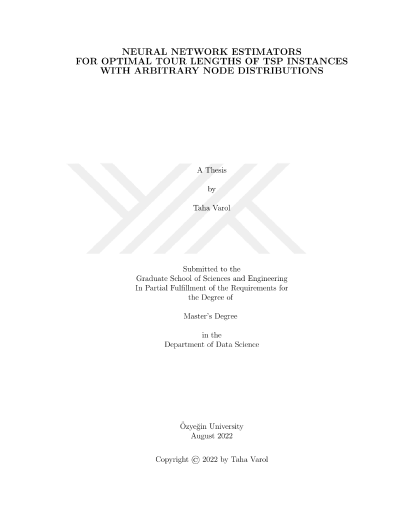 NEURAL NETWORK ESTIMATORS
FOR OPTIMAL TOUR LENGTHS OF TSP INSTANCES
WITH ARBITRARY NODE DISTRIBUTIONS

A Thesis

by

Taha Varol

Submitted to the
Graduate School of Sciences and Engineering
In Partial Fulfillment of the Requirements for
the Degree of

Master's Degree

in the
Department of Data Science

Özyeğin University
August 2022

Copyright © 2022 by Taha Varol